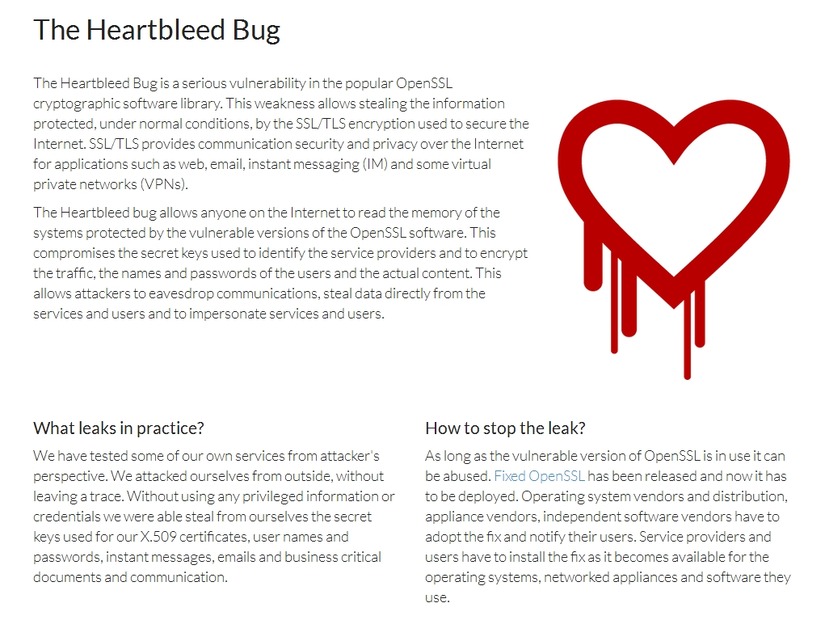 The Heartbleed Bug

The Heartbleed Bug is a serious vulnerability in the popular OpenSSL cryptographic software library. This weakness allows stealing the information protected, under normal conditions, by the SSL/TLS encryption used to secure the Internet. SSL/TLS provides communication security and privacy over the Internet for applications such as web, email, instant messaging (IM) and some virtual private networks (VPNs).

The Heartbleed bug allows anyone on the Internet to read the memory of the systems protected by the vulnerable versions of the OpenSSL software. This compromises the secret keys used to identify the service providers and to encrypt the traffic, the names and passwords of the users and the actual content. This allows attackers to eavesdrop communications, steal data directly from the services and users and to impersonate services and users.

What leaks in practice?

We have tested some of our own services from attacker's perspective. We attacked ourselves from outside, without leaving a trace. Without using any privileged information or credentials we were able steal from ourselves the secret keys used for our X.509 certificates, user names and passwords, instant messages, emails and business critical documents and communication.

How to stop the leak?

As long as the vulnerable version of OpenSSL is in use it can be abused. Fixed OpenSSL has been released and now it has to be deployed. Operating system vendors and distribution, appliance vendors, independent software vendors have to adopt the fix and notify their users. Service providers and users have to install the fix as it becomes available for the operating systems, networked appliances and software they use.